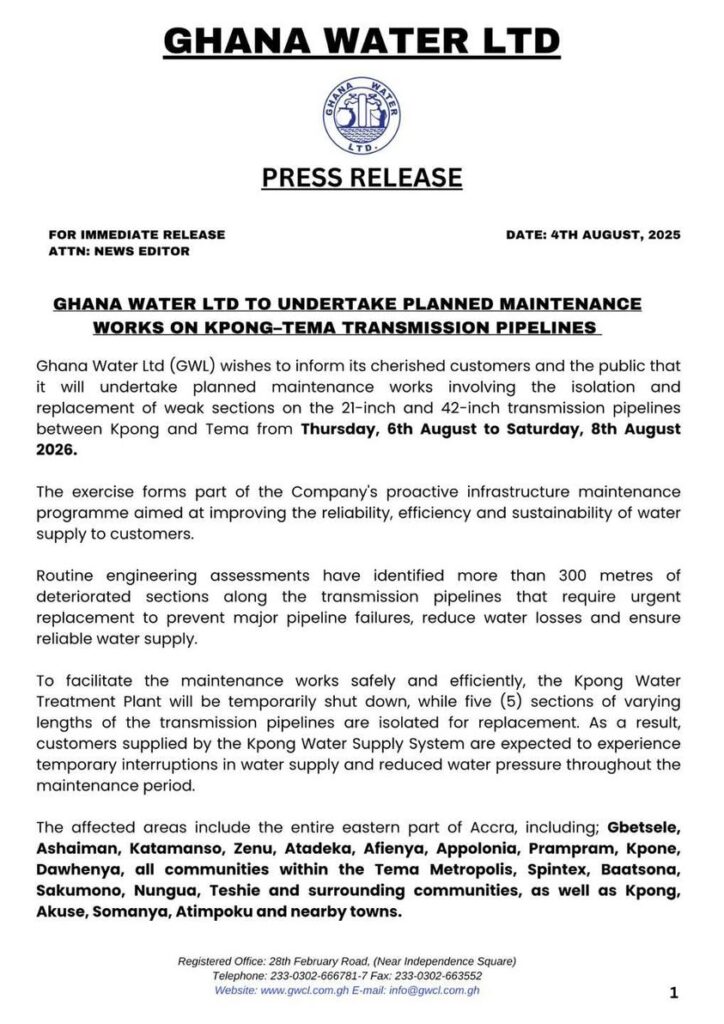 GHANA WATER LTD

GHANA WATER LTD.

PRESS RELEASE

FOR IMMEDIATE RELEASE
ATTN: NEWS EDITOR

DATE: 4TH AUGUST, 2025

GHANA WATER LTD TO UNDERTAKE PLANNED MAINTENANCE WORKS ON KPONG–TEMA TRANSMISSION PIPELINES

Ghana Water Ltd (GWL) wishes to inform its cherished customers and the public that it will undertake planned maintenance works involving the isolation and replacement of weak sections on the 21-inch and 42-inch transmission pipelines between Kpong and Tema from Thursday, 6th August to Saturday, 8th August 2026.

The exercise forms part of the Company's proactive infrastructure maintenance programme aimed at improving the reliability, efficiency and sustainability of water supply to customers.

Routine engineering assessments have identified more than 300 metres of deteriorated sections along the transmission pipelines that require urgent replacement to prevent major pipeline failures, reduce water losses and ensure reliable water supply.

To facilitate the maintenance works safely and efficiently, the Kpong Water Treatment Plant will be temporarily shut down, while five (5) sections of varying lengths of the transmission pipelines are isolated for replacement. As a result, customers supplied by the Kpong Water Supply System are expected to experience temporary interruptions in water supply and reduced water pressure throughout the maintenance period.

The affected areas include the entire eastern part of Accra, including; Gbetsele, Ashaiman, Katamanso, Zenu, Atadeka, Afienya, Appolonia, Prampram, Kpone, Dawhenya, all communities within the Tema Metropolis, Spintex, Baatsona, Sakumono, Nungua, Teshie and surrounding communities, as well as Kpong, Akuse, Somanya, Atimpoku and nearby towns.

Registered Office: 28th February Road, (Near Independence Square)
Telephone: 233-0302-666781-7 Fax: 233-0302-663552
Website: www.gwcl.com.gh E-mail: info@gwcl.com.gh

1